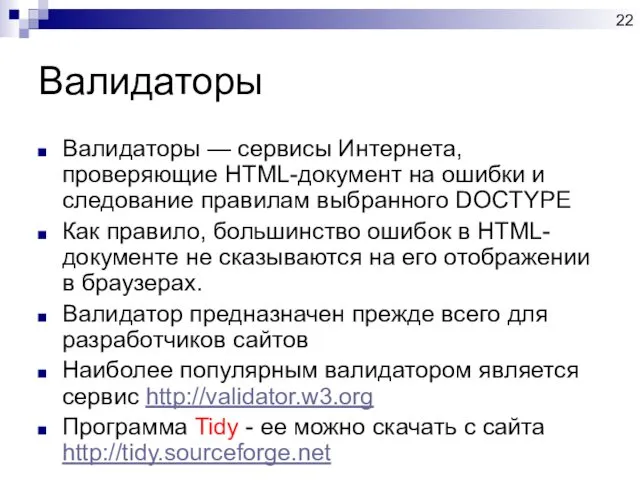 22

Валидаторы

Валидаторы — сервисы Интернета, проверяющие HTML-документ на ошибки и следование правилам выбранного DOCTYPE

Как правило, большинство ошибок в HTML-документе не сказываются на его отображении в браузерах.

Валидатор предназначен прежде всего для разработчиков сайтов

Наиболее популярным валидатором является сервис http://validator.w3.org

Программа Tidy - ее можно скачать с сайта http://tidy.sourceforge.net